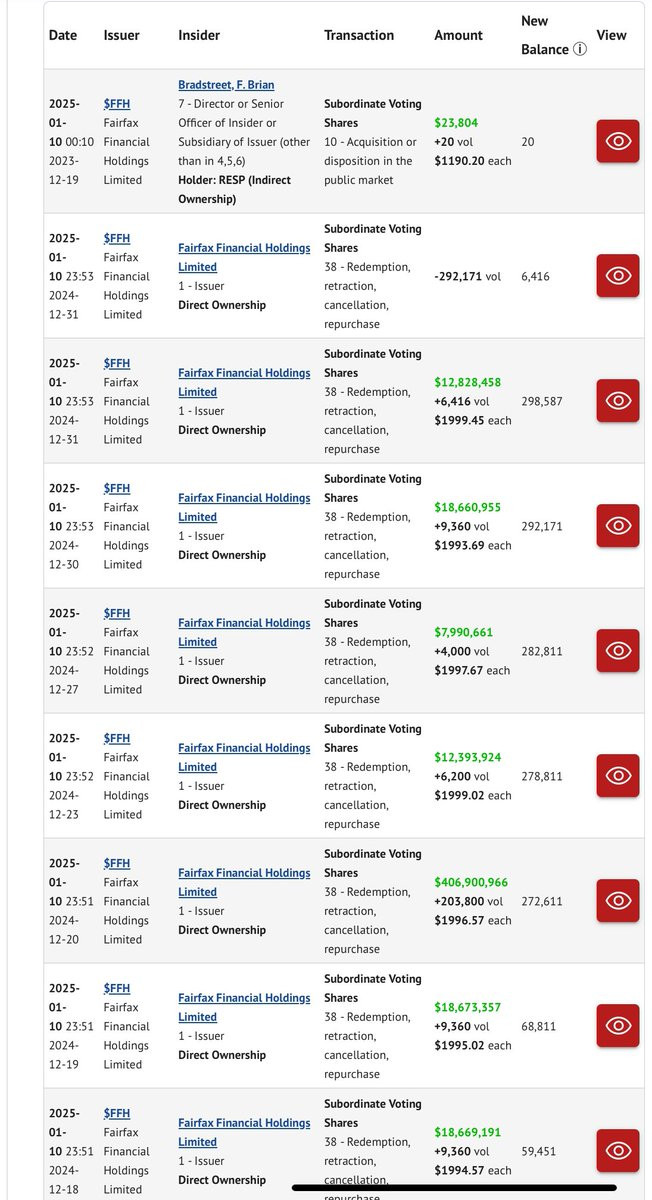 | Date | Issuer | Insider | Transaction | Amount | New Balance ⓘ | View |
|---|---|---|---|---|---|---|
| 2025-01-10 00:10 2023-12-19 | $FFH Fairfax Financial Holdings Limited | Bradstreet, F. Brian 7 - Director or Senior Officer of Insider or Subsidiary of Issuer (other than in 4,5,6) Holder: RESP (Indirect Ownership) | Subordinate Voting Shares 10 - Acquisition or disposition in the public market | $23,804 +20 vol $1190.20 each | 20 | |
| 2025-01-10 23:53 2024-12-31 | $FFH Fairfax Financial Holdings Limited | Fairfax Financial Holdings Limited 1 - Issuer Direct Ownership | Subordinate Voting Shares 38 - Redemption, retraction, cancellation, repurchase | -292,171 vol | 6,416 | |
| 2025-01-10 23:53 2024-12-31 | $FFH Fairfax Financial Holdings Limited | Fairfax Financial Holdings Limited 1 - Issuer Direct Ownership | Subordinate Voting Shares 38 - Redemption, retraction, cancellation, repurchase | $12,828,458 +6,416 vol $1999.45 each | 298,587 | |
| 2025-01-10 23:53 2024-12-30 | $FFH Fairfax Financial Holdings Limited | Fairfax Financial Holdings Limited 1 - Issuer Direct Ownership | Subordinate Voting Shares 38 - Redemption, retraction, cancellation, repurchase | $18,660,955 +9,360 vol $1993.69 each | 292,171 | |
| 2025-01-10 23:52 2024-12-27 | $FFH Fairfax Financial Holdings Limited | Fairfax Financial Holdings Limited 1 - Issuer Direct Ownership | Subordinate Voting Shares 38 - Redemption, retraction, cancellation, repurchase | $7,990,661 +4,000 vol $1997.67 each | 282,811 | |
| 2025-01-10 23:52 2024-12-23 | $FFH Fairfax Financial Holdings Limited | Fairfax Financial Holdings Limited 1 - Issuer Direct Ownership | Subordinate Voting Shares 38 - Redemption, retraction, cancellation, repurchase | $12,393,924 +6,200 vol $1999.02 each | 278,811 | |
| 2025-01-10 23:51 2024-12-20 | $FFH Fairfax Financial Holdings Limited | Fairfax Financial Holdings Limited 1 - Issuer Direct Ownership | Subordinate Voting Shares 38 - Redemption, retraction, cancellation, repurchase | $406,900,966 +203,800 vol $1996.57 each | 272,611 | |
| 2025-01-10 23:51 2024-12-19 | $FFH Fairfax Financial Holdings Limited | Fairfax Financial Holdings Limited 1 - Issuer Direct Ownership | Subordinate Voting Shares 38 - Redemption, retraction, cancellation, repurchase | $18,673,357 +9,360 vol $1995.02 each | 68,811 | |
| 2025-01-10 23:51 2024-12-18 | $FFH Fairfax Financial Holdings Limited | Fairfax Financial Holdings Limited 1 - Issuer Direct Ownership | Subordinate Voting Shares 38 - Redemption, retraction, cancellation, repurchase | $18,669,191 +9,360 vol $1994.57 each | 59,451 | |